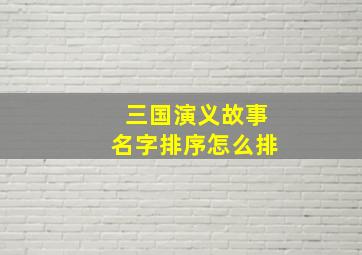 三国演义故事
名字排序怎么排